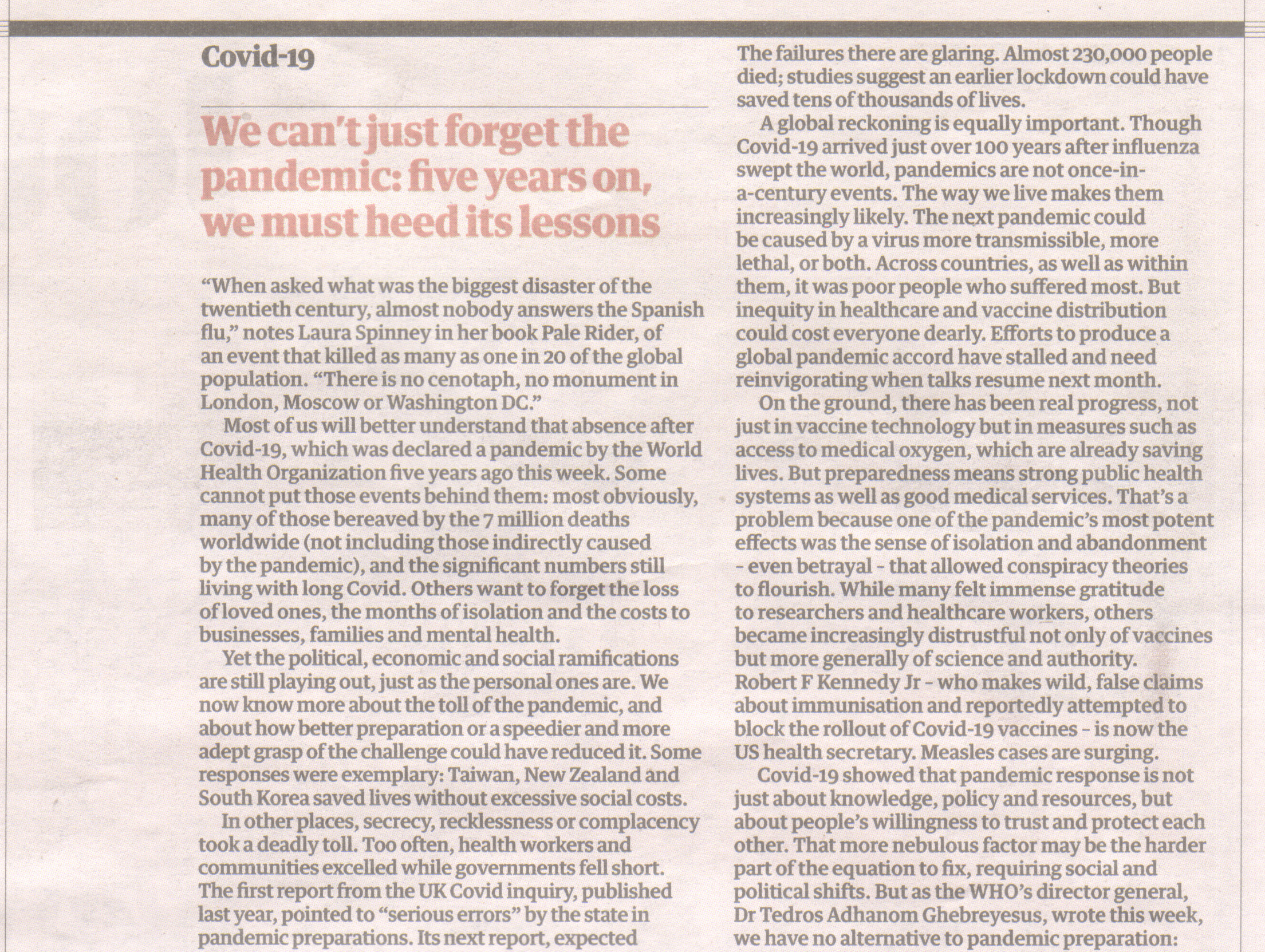 Covid-19

We can't just forget the pandemic: five years on, we must heed its lessons

"When asked what was the biggest disaster of the twentieth century, almost nobody answers the Spanish flu," notes Laura Spinney in her book Pale Rider, of an event that killed as many as one in 20 of the global population. "There is no cenotaph, no monument in London, Moscow or Washington DC."

Most of us will better understand that absence after Covid-19, which was declared a pandemic by the World Health Organization five years ago this week. Some cannot put those events behind them: most obviously, many of those bereaved by the 7 million deaths worldwide (not including those indirectly caused by the pandemic), and the significant numbers still living with long Covid. Others want to forget the loss of loved ones, the months of isolation and the costs to businesses, families and mental health.

Yet the political, economic and social ramifications are still playing out, just as the personal ones are. We now know more about the toll of the pandemic, and about how better preparation or a speedier and more adept grasp of the challenge could have reduced it. Some responses were exemplary: Taiwan, New Zealand and South Korea saved lives without excessive social costs.

In other places, secrecy, recklessness or complacency took a deadly toll. Too often, health workers and communities excelled while governments fell short. The first report from the UK Covid inquiry, published last year, pointed to "serious errors" by the state in pandemic preparations. Its next report, expected

The failures there are glaring. Almost 230,000 people died; studies suggest an earlier lockdown could have saved tens of thousands of lives.

A global reckoning is equally important. Though Covid-19 arrived just over 100 years after influenza swept the world, pandemics are not once-in-a-century events. The way we live makes them increasingly likely. The next pandemic could be caused by a virus more transmissible, more lethal, or both. Across countries, as well as within them, it was poor people who suffered most. But inequity in healthcare and vaccine distribution could cost everyone dearly. Efforts to produce a global pandemic accord have stalled and need reinvigorating when talks resume next month.

On the ground, there has been real progress, not just in vaccine technology but in measures such as access to medical oxygen, which are already saving lives. But preparedness means strong public health systems as well as good medical services. That's a problem because one of the pandemic's most potent effects was the sense of isolation and abandonment - even betrayal - that allowed conspiracy theories to flourish. While many felt immense gratitude to researchers and healthcare workers, others became increasingly distrustful not only of vaccines but more generally of science and authority. Robert F Kennedy Jr - who makes wild, false claims about immunisation and reportedly attempted to block the rollout of Covid-19 vaccines - is now the US health secretary. Measles cases are surging.

Covid-19 showed that pandemic response is not just about knowledge, policy and resources, but about people's willingness to trust and protect each other. That more nebulous factor may be the harder part of the equation to fix, requiring social and political shifts. But as the WHO's director general, Dr Tedros Adhanom Ghebreyesus, wrote this week, we have no alternative to pandemic preparation: